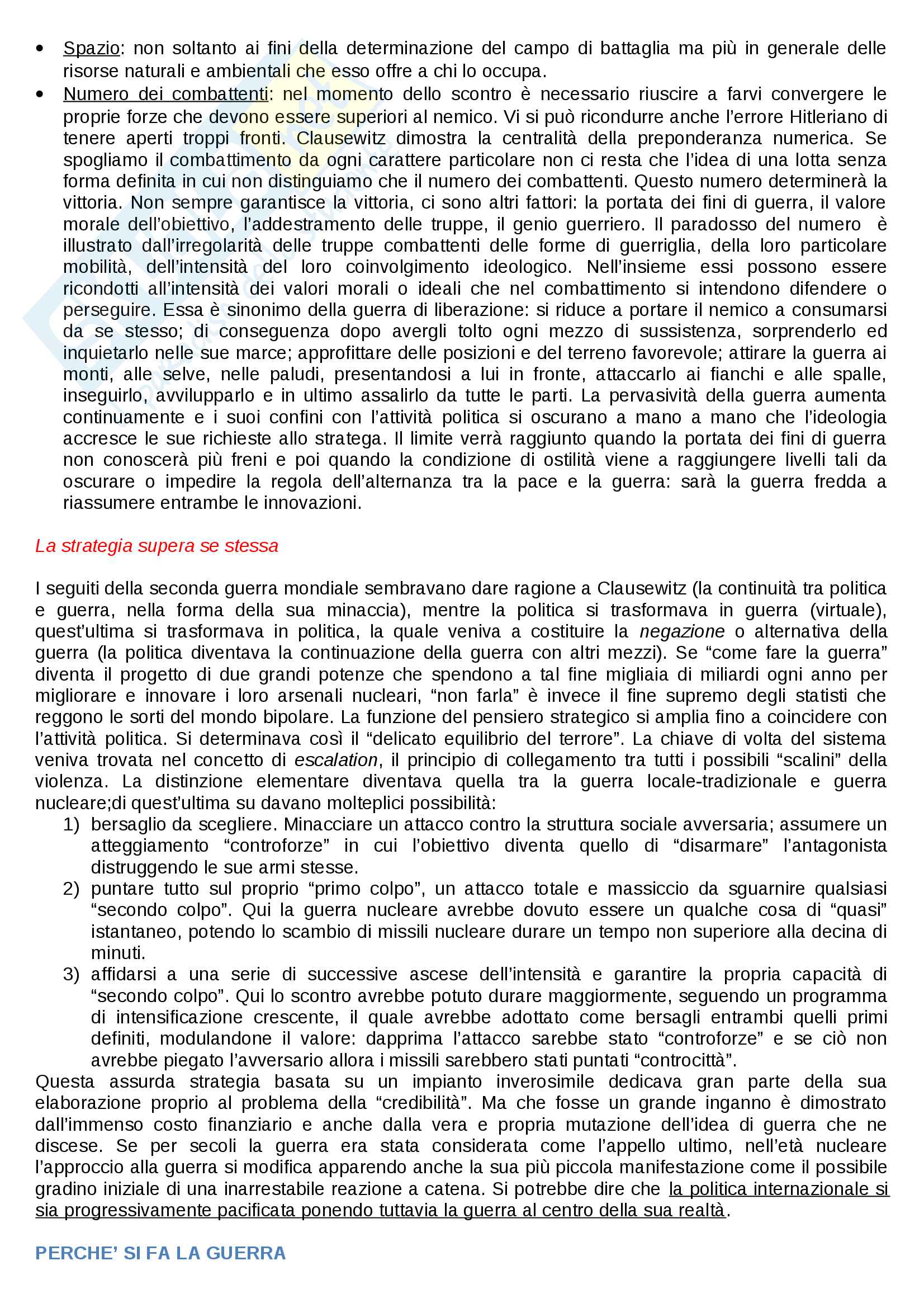 • Spazio: non soltanto ai fini della determinazione del campo di battaglia ma più in generale delle risorse naturali e ambientali che esso offre a chi lo occupa.
• Numero dei combattenti: nel momento dello scontro è necessario riuscire a farvi convergere le proprie forze che devono essere superiori al nemico. Vi si può ricondurre anche l'errore Hitleriano di tenere aperti troppi fronti. Clausewitz dimostra la centralità della preponderanza numerica. Se spogliamo il combattimento da ogni carattere particolare non ci resta che l'idea di una lotta senza forma definita in cui non distinguiamo che il numero dei combattenti. Questo numero determinerà la vittoria. Non sempre garantisce la vittoria, ci sono altri fattori: la portata dei fini di guerra, il valore morale dell'obiettivo, l'addestramento delle truppe, il genio guerriero. Il paradosso del numero è illustrato dall'irregolarità delle truppe combattenti delle forme di guerriglia, della loro particolare mobilità, dell'intensità del loro coinvolgimento ideologico. Nell'insieme essi possono essere ricondotti all'intensità dei valori morali o ideali che nel combattimento si intendono difendere o perseguire. Essa è sinonimo della guerra di liberazione: si riduce a portare il nemico a consumarsi da se stesso; di conseguenza dopo avergli tolto ogni mezzo di sussistenza, sorprenderlo ed inquietarlo nelle sue marce; approfittare delle posizioni e del terreno favorevole; attirare la guerra ai monti, alle selve, nelle paludi, presentandosi a lui in fronte, attaccarlo ai fianchi e alle spalle, inseguirlo, avvilupparlo e in ultimo assalirlo da tutte le parti. La pervasività della guerra aumenta continuamente e i suoi confini con l'attività politica si oscurano a mano a mano che l'ideologia accresce le sue richieste allo stratega. Il limite verrà raggiunto quando la portata dei fini di guerra non conoscerà più freni e poi quando la condizione di ostilità viene a raggiungere livelli tali da oscurare o impedire la regola dell'alternanza tra la pace e la guerra: sarà la guerra fredda a riassumere entrambe le innovazioni.

La strategia supera se stessa

I seguiti della seconda guerra mondiale sembravano dare ragione a Clausewitz (la continuità tra politica e guerra, nella forma della sua minaccia), mentre la politica si trasformava in guerra (virtuale), quest'ultima si trasformava in politica, la quale veniva a costituire la negazione o alternativa della guerra (la politica diventava la continuazione della guerra con altri mezzi). Se "come fare la guerra" diventa il progetto di due grandi potenze che spendono a tal fine migliaia di miliardi ogni anno per migliorare e innovare i loro arsenali nucleari, "non farla" è invece il fine supremo degli statisti che reggono le sorti del mondo bipolare. La funzione del pensiero strategico si amplia fino a coincidere con l'attività politica. Si determinava così il "delicato equilibrio del terrore". La chiave di volta del sistema veniva trovata nel concetto di escalation, il principio di collegamento tra tutti i possibili "scalini" della violenza. La distinzione elementare diventava quella tra la guerra locale-tradizionale e guerra nucleare;di quest'ultima su davano molteplici possibilità:
1) bersaglio da scegliere. Minacciare un attacco contro la struttura sociale avversaria; assumere un atteggiamento "controforze" in cui l'obiettivo diventa quello di "disarmare" l'antagonista distruggendo le sue armi stesse.
2) puntare tutto sul proprio "primo colpo", un attacco totale e massiccio da sguarnire qualsiasi "secondo colpo". Qui la guerra nucleare avrebbe dovuto essere un qualche cosa di "quasi" istantaneo, potendo lo scambio di missili nucleare durare un tempo non superiore alla decina di minuti.
3) affidarsi a una serie di successive ascese dell'intensità e garantire la propria capacità di "secondo colpo". Qui lo scontro avrebbe potuto durare maggiormente, seguendo un programma di intensificazione crescente, il quale avrebbe adottato come bersagli entrambi quelli primi definiti, modulandone il valore: dapprima l'attacco sarebbe stato "controforze" e se ciò non avrebbe piegato l'avversario allora i missili sarebbero stati puntati "controcittà".
Questa assurda strategia basata su un impianto inverosimile dedicava gran parte della sua elaborazione proprio al problema della "credibilità". Ma che fosse un grande inganno è dimostrato dall'immenso costo finanziario e anche dalla vera e propria mutazione dell'idea di guerra che ne discese. Se per secoli la guerra era stata considerata come l'appello ultimo, nell'età nucleare l'approccio alla guerra si modifica apparendo anche la sua più piccola manifestazione come il possibile gradino iniziale di una inarrestabile reazione a catena. Si potrebbe dire che la politica internazionale si sia progressivamente pacificata ponendo tuttavia la guerra al centro della sua realtà.

PERCHE' SI FA LA GUERRA